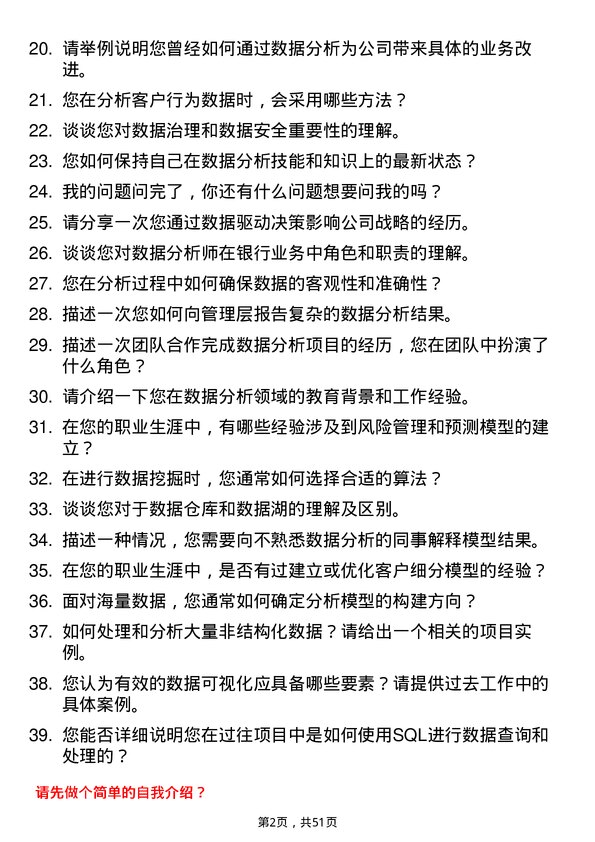 20. 请举例说明您曾经如何通过数据分析为公司带来具体的业务改进。

21. 您在分析客户行为数据时，会采用哪些方法？

22. 谈谈您对数据治理和数据安全重要性的理解。

23. 您如何保持自己在数据分析技能和知识上的最新状态？

24. 我的问题问完了，你还有什么问题想要问我的吗？

25. 请分享一次您通过数据驱动决策影响公司战略的经历。

26. 谈谈您对数据分析师在银行业务中角色和职责的理解。

27. 您在分析过程中如何确保数据的客观性和准确性？

28. 描述一次您如何向管理层报告复杂的数据分析结果。

29. 描述一次团队合作完成数据分析项目的经历，您在团队中扮演了什么角色？

30. 请介绍一下您在数据分析领域的教育背景和工作经验。

31. 在您的职业生涯中，有哪些经验涉及到风险管理和预测模型的建立？

32. 在进行数据挖掘时，您通常如何选择合适的算法？

33. 谈谈您对于数据仓库和数据湖的理解及区别。

34. 描述一种情况，您需要向不熟悉数据分析的同事解释模型结果。

35. 在您的职业生涯中，是否有过建立或优化客户细分模型的经验？

36. 面对海量数据，您通常如何确定分析模型的构建方向？

37. 如何处理和分析大量非结构化数据？请给出一个相关的项目实例。

38. 您认为有效的数据可视化应具备哪些要素？请提供过去工作中的具体案例。

39. 您能否详细说明您在过往项目中是如何使用SQL进行数据查询和处理的？

请先做个简单的自我介绍？

第2页，共51页